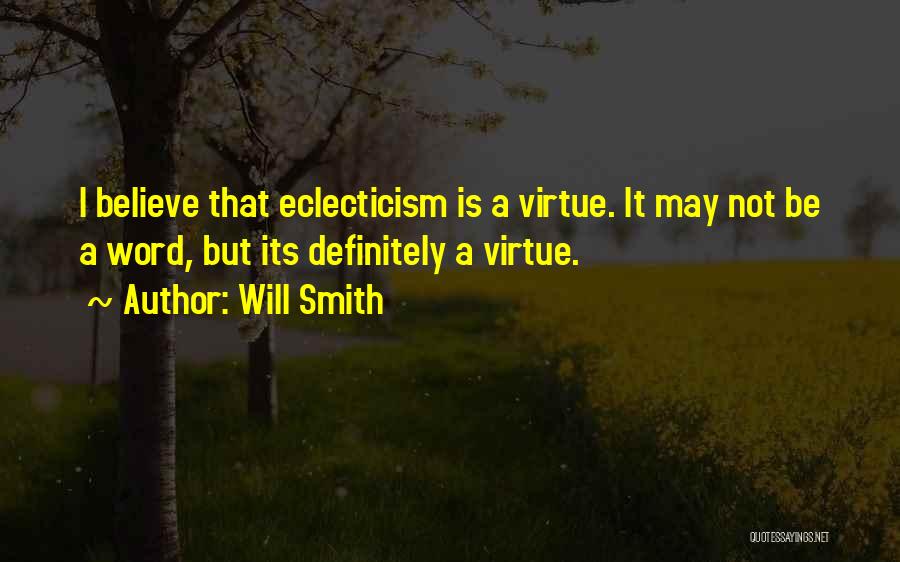 I believe that eclecticism is a virtue. It may not be a word, but its definitely a virtue.

~ Author: Will Smith

QUOTESSAYINGS.NET